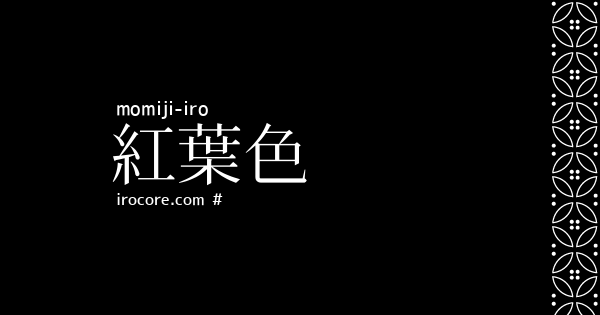 momiji-iro
紅葉色
irocore.com #